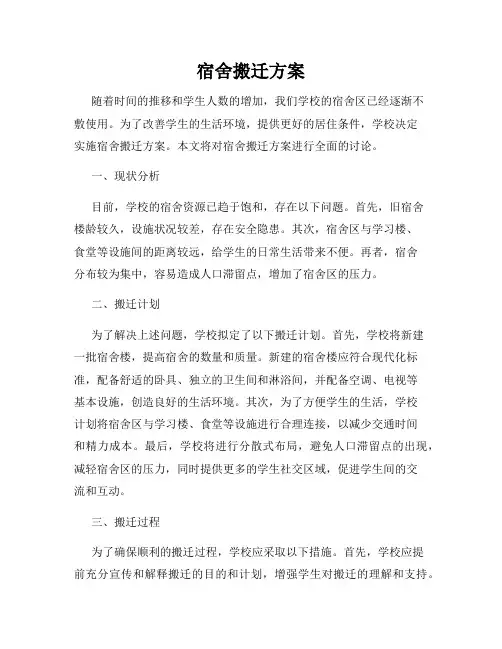 宿舍搬迁方案

随着时间的推移和学生人数的增加，我们学校的宿舍区已经逐渐不敷使用。为了改善学生的生活环境，提供更好的居住条件，学校决定实施宿舍搬迁方案。本文将对宿舍搬迁方案进行全面的讨论。

一、现状分析

目前，学校的宿舍资源已趋于饱和，存在以下问题。首先，旧宿舍楼龄较久，设施状况较差，存在安全隐患。其次，宿舍区与学习楼、食堂等设施间的距离较远，给学生的日常生活带来不便。再者，宿舍分布较为集中，容易造成人口滞留点，增加了宿舍区的压力。

二、搬迁计划

为了解决上述问题，学校拟定了以下搬迁计划。首先，学校将新建一批宿舍楼，提高宿舍的数量和质量。新建的宿舍楼应符合现代化标准，配备舒适的卧具、独立的卫生间和淋浴间，并配备空调、电视等基本设施，创造良好的生活环境。其次，为了方便学生的生活，学校计划将宿舍区与学习楼、食堂等设施进行合理连接，以减少交通时间和精力成本。最后，学校将进行分散式布局，避免人口滞留点的出现，减轻宿舍区的压力，同时提供更多的学生社交区域，促进学生间的交流和互动。

三、搬迁过程

为了确保顺利的搬迁过程，学校应采取以下措施。首先，学校应提前充分宣传和解释搬迁的目的和计划，增强学生对搬迁的理解和支持。